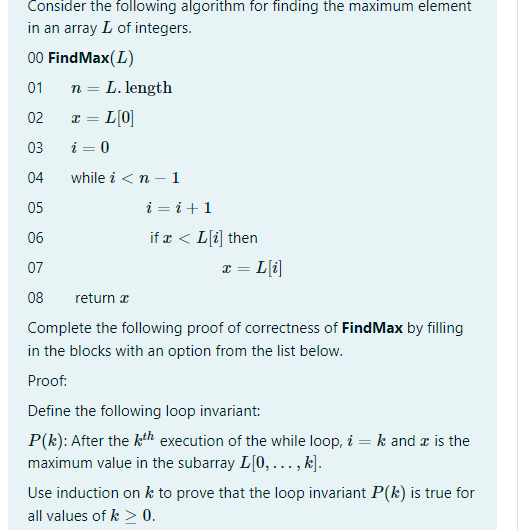 Consider the following algorithm for finding the maximum element in an array $L$ of integers.

00 **FindMax**$(L)$

01 $n = L.\text{length}$

02 $x = L[0]$

03 $i = 0$

04 while $i < n - 1$

05 $i = i + 1$

06 if $x < L[i]$ then

07 $x = L[i]$

08 return $x$

Complete the following proof of correctness of **FindMax** by filling in the blocks with an option from the list below.

Proof:

Define the following loop invariant:

$P(k)$: After the $k^{th}$ execution of the while loop, $i = k$ and $x$ is the maximum value in the subarray $L[0, \ldots, k]$.

Use induction on $k$ to prove that the loop invariant $P(k)$ is true for all values of $k \geq 0$.